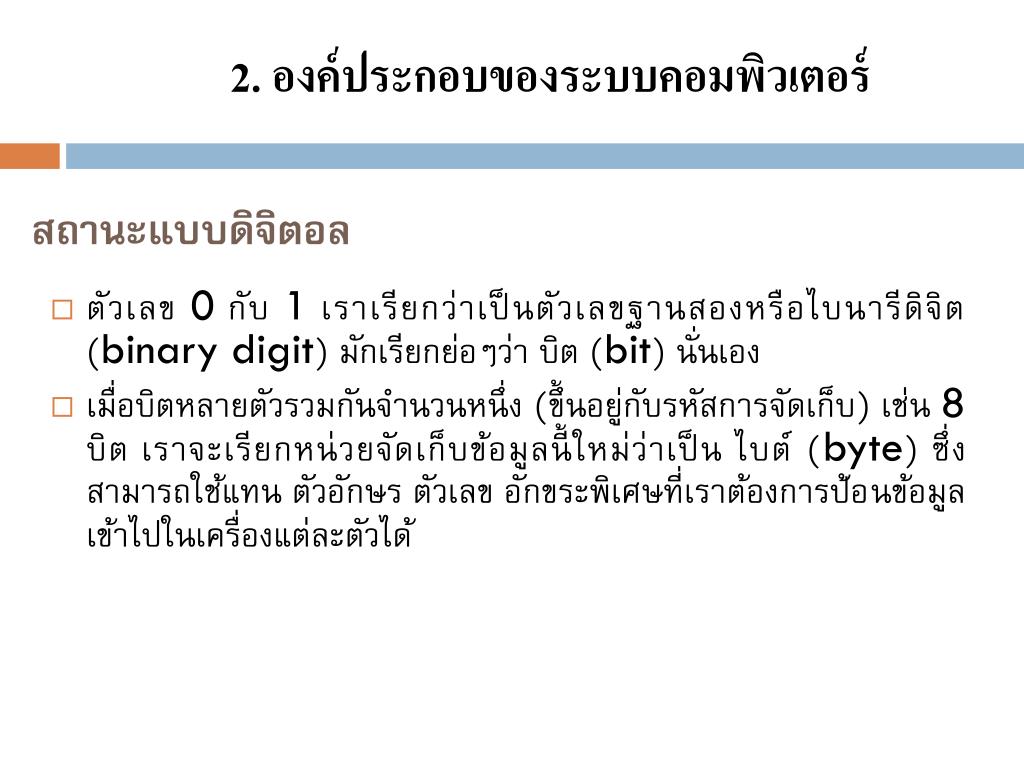 2. องค์ประกอบของระบบคอมพิวเตอร์

สถานะแบบดิจิตอล

☐ ตัวเลข 0 กับ 1 เราเรียกว่าเป็นตัวเลขฐานสองหรือไบนารีดิจิต (binary digit) มักเรียกย่อๆว่า บิต (bit) นั่นเอง

☐ เมื่อบิตหลายตัวรวมกันจำนวนหนึ่ง (ขึ้นอยู่กับรหัสการจัดเก็บ) เช่น 8 บิต เราจะเรียกหน่วยจัดเก็บข้อมูลนี้ใหม่ว่าเป็น ไบต์ (byte) ซึ่งสามารถใช้แทน ตัวอักษร ตัวเลข อักขระพิเศษที่เราต้องการป้อนข้อมูลเข้าไปในเครื่องแต่ละตัวได้